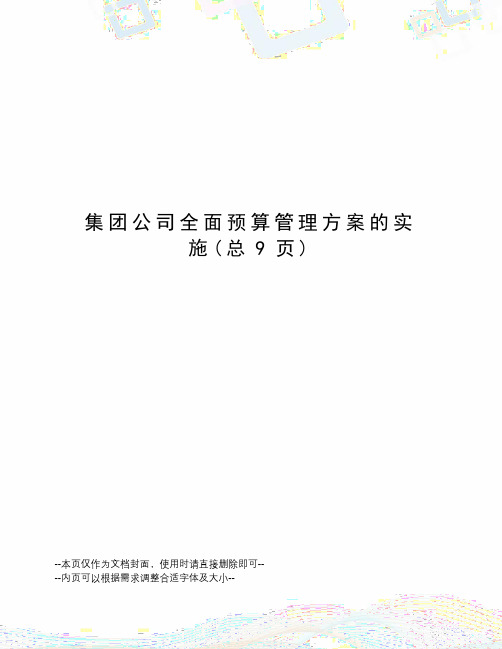 集团公司全面预算管理方案的实施（总 9 页）

--本页仅作为文档封面，使用时请直接删除即可--
--内页可以根据需求调整合适字体及大小--